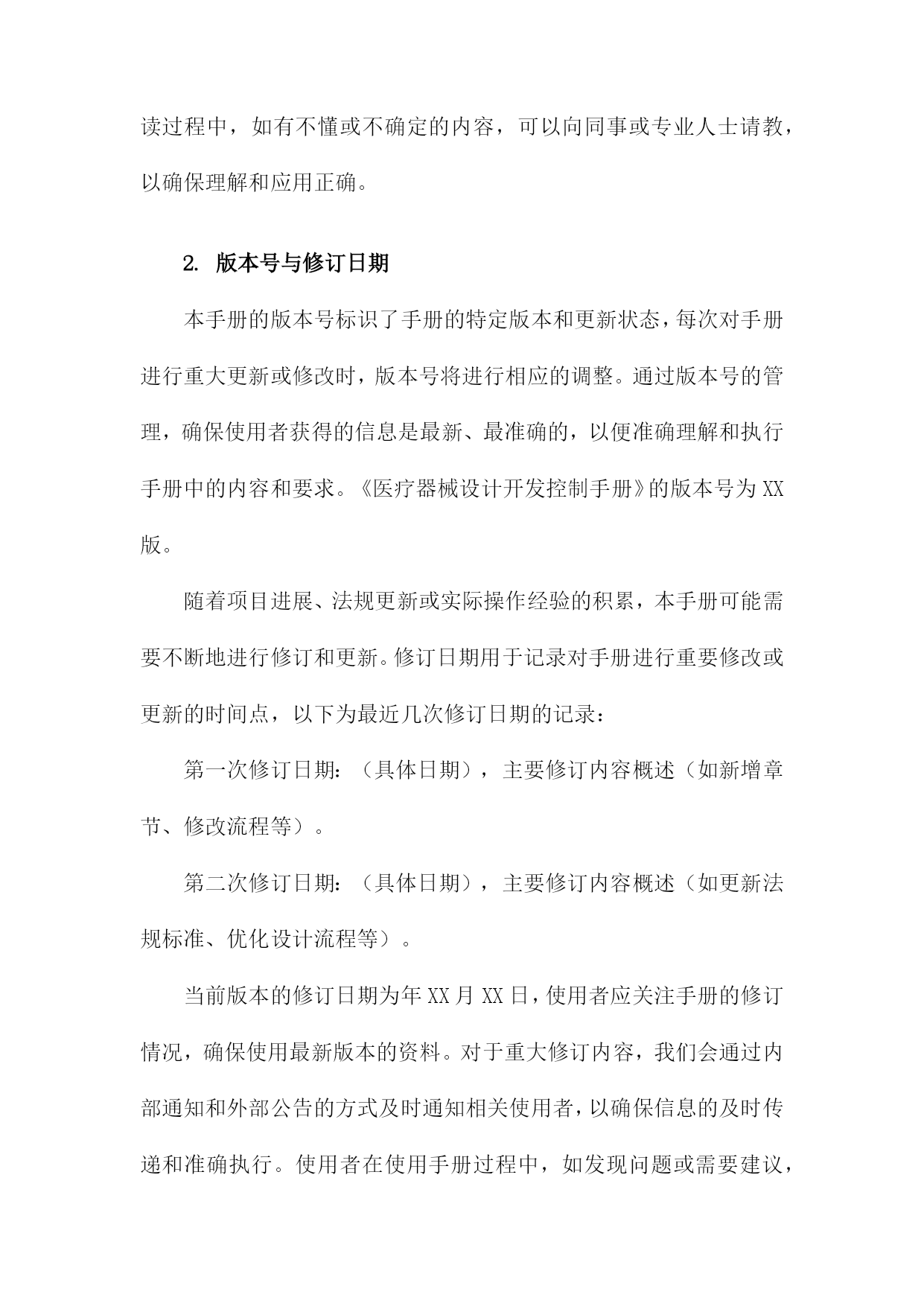 读过程中，如有不懂或不确定的内容，可以向同事或专业人士请教，以确保理解和应用正确。

2. 版本号与修订日期

本手册的版本号标识了手册的特定版本和更新状态，每次对手册进行重大更新或修改时，版本号将进行相应的调整。通过版本号的管理，确保使用者获得的信息是最新、最准确的，以便准确理解和执行手册中的内容和要求。《医疗器械设计开发控制手册》的版本号为XX版。

随着项目进展、法规更新或实际操作经验的积累，本手册可能需要不断地进行修订和更新。修订日期用于记录对手册进行重要修改或更新的时间点，以下为最近几次修订日期的记录：

第一次修订日期：（具体日期），主要修订内容概述（如新增章节、修改流程等）。

第二次修订日期：（具体日期），主要修订内容概述（如更新法规标准、优化设计流程等）。

当前版本的修订日期为年XX月XX日，使用者应关注手册的修订情况，确保使用最新版本的资料。对于重大修订内容，我们会通过内部通知和外部公告的方式及时通知相关使用者，以确保信息的及时传递和准确执行。使用者在使用手册过程中，如发现问题或需要建议，